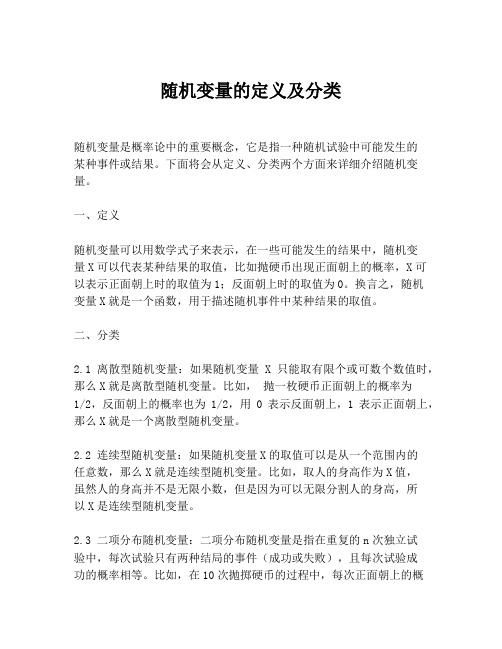 随机变量的定义及分类

随机变量是概率论中的重要概念，它是指一种随机试验中可能发生的某种事件或结果。下面将会从定义、分类两个方面来详细介绍随机变量。

一、定义

随机变量可以用数学式子来表示，在一些可能发生的结果中，随机变量X可以代表某种结果的取值，比如抛硬币出现正面朝上的概率，X可以表示正面朝上时的取值为1；反面朝上时的取值为0。换言之，随机变量X就是一个函数，用于描述随机事件中某种结果的取值。

二、分类

2.1 离散型随机变量：如果随机变量 X 只能取有限个或可数个数值时，那么X就是离散型随机变量。比如， 抛一枚硬币正面朝上的概率为1/2，反面朝上的概率也为 1/2，用 0 表示反面朝上，1 表示正面朝上，那么X就是一个离散型随机变量。

2.2 连续型随机变量：如果随机变量X的取值可以是从一个范围内的任意数，那么X就是连续型随机变量。比如，取人的身高作为X值，虽然人的身高并不是无限小数，但是因为可以无限分割人的身高，所以X是连续型随机变量。

2.3 二项分布随机变量：二项分布随机变量是指在重复的n次独立试验中，每次试验只有两种结局的事件（成功或失败），且每次试验成功的概率相等。比如，在10次抛掷硬币的过程中，每次正面朝上的概